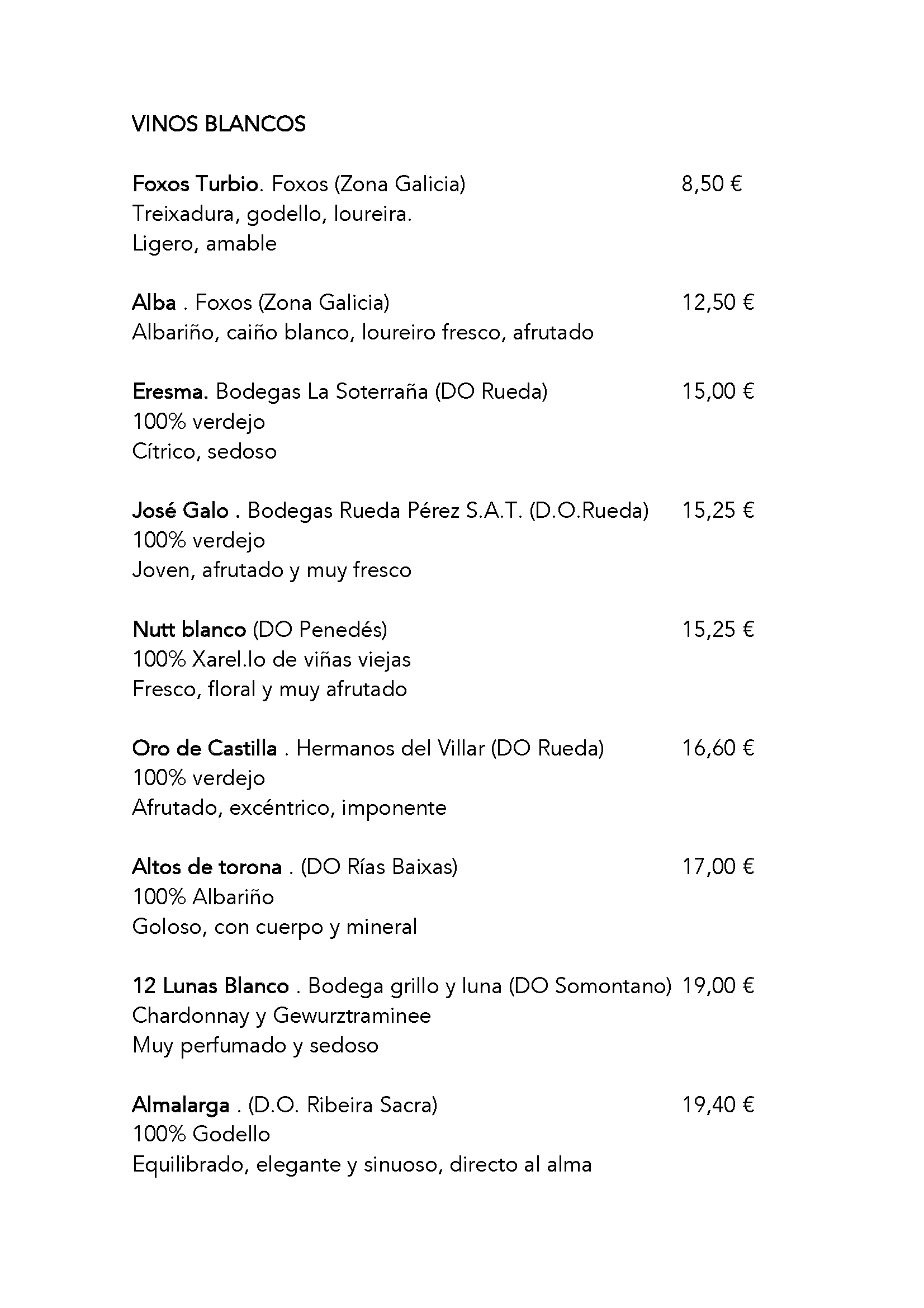 VINOS BLANCOS

Foxos Turbio. Foxos (Zona Galicia) 8,50 €
Treixadura, godello, loureira.
Ligero, amable

Alba . Foxos (Zona Galicia) 12,50 €
Albariño, caiño blanco, loureiro fresco, afrutado

Eresma. Bodegas La Soterraña (DO Rueda) 15,00 €
100% verdejo
Cítrico, sedoso

José Galo . Bodegas Rueda Pérez S.A.T. (D.O.Rueda) 15,25 €
100% verdejo
Joven, afrutado y muy fresco

Nutt blanco (DO Penedés) 15,25 €
100% Xarel.lo de viñas viejas
Fresco, floral y muy afrutado

Oro de Castilla . Hermanos del Villar (DO Rueda) 16,60 €
100% verdejo
Afrutado, excéntrico, imponente

Altos de torona . (DO Rías Baixas) 17,00 €
100% Albariño
Goloso, con cuerpo y mineral

12 Lunas Blanco . Bodega grillo y luna (DO Somontano) 19,00 €
Chardonnay y Gewurztraminee
Muy perfumado y sedoso

Almalarga . (D.O. Ribeira Sacra) 19,40 €
100% Godello
Equilibrado, elegante y sinuoso, directo al alma